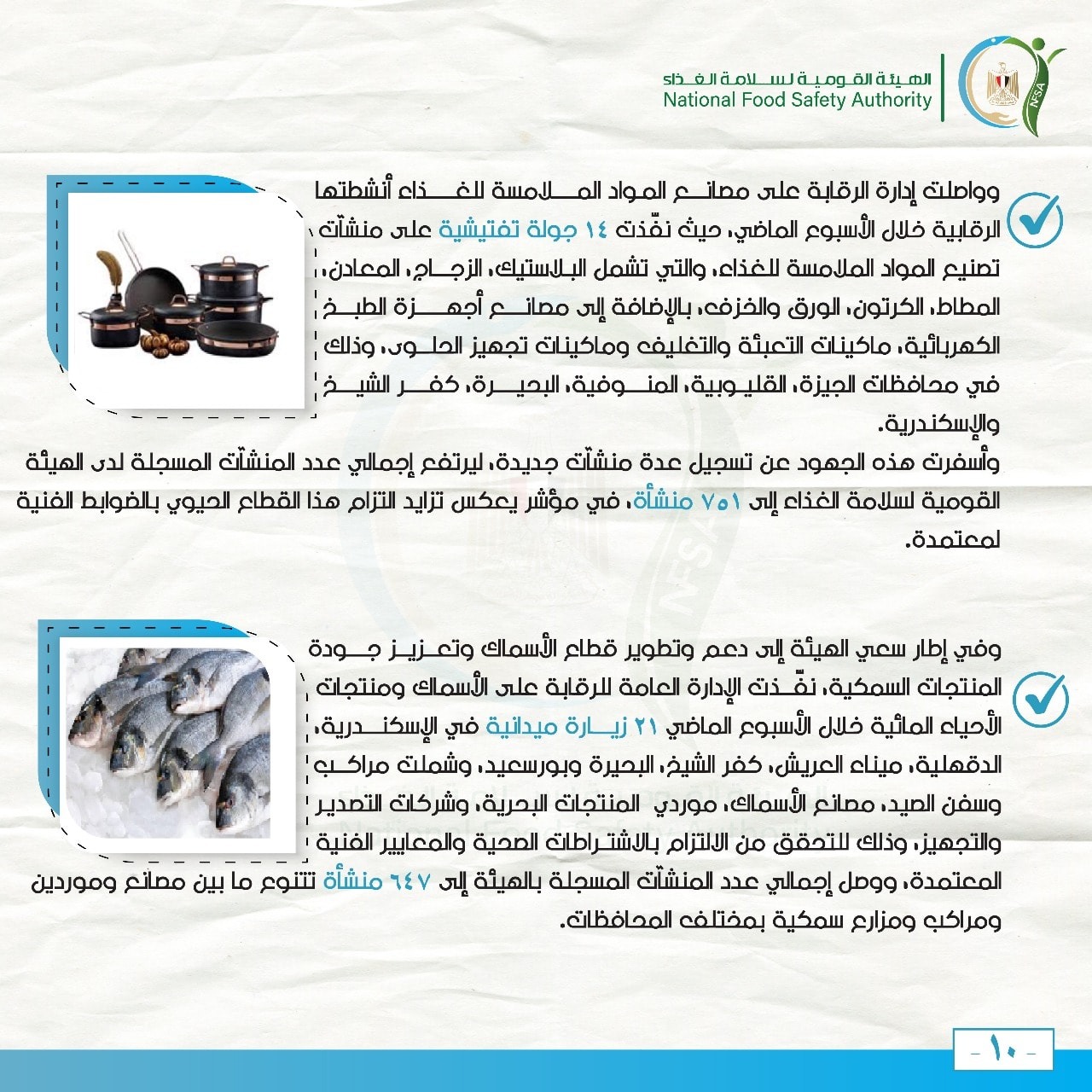 الهيئة القومية لسلامة الغذاء
National Food Safety Authority

NFSA

وواصلت إدارة الرقابة على مصانع المواد الملامسة للغذاء أنشطتها الرقابية خلال الأسبوع الماضي، حيث نفّذت ١٤ جولة تفتيشية على منشآت تصنيع المواد الملامسة للغذاء، والتي تشمل البلاستيك، الزجاج، المعادن، المطاط، الكرتون، الورق والخزف، بالإضافة إلى مصانع أجهزة الطبخ الكهربائية، ماكينات التعبئة والتغليف وماكينات تجهيز الحلوى، وذلك في محافظات الجيزة، القليوبية، المنوفية، البحيرة، كفر الشيخ والإسكندرية.
وأسفرت هذه الجهود عن تسجيل عدة منشآت جديدة، ليرتفع إجمالي عدد المنشآت المسجلة لدى الهيئة القومية لسلامة الغذاء إلى ٧٥١ منشأة، في مؤشر يعكس تزايد التزام هذا القطاع الحيوي بالضوابط الفنية لمعتمدة.

وفي إطار سعي الهيئة إلى دعم وتطوير قطاع الأسماك وتعزيز جودة المنتجات السمكية، نفّذت الإدارة العامة للرقابة على الأسماك ومنتجات الأحياء المائية خلال الأسبوع الماضي ٢١ زيارة ميدانية في الإسكندرية، الدقهلية، ميناء العريش، كفر الشيخ، البحيرة وبورسعيد، وشملت مراكب وسفن الصيد، مصانع الأسماك، موردي المنتجات البحرية، وشركات التصدير والتجهيز، وذلك للتحقق من الالتزام بالاشتراطات الصحية والمعايير الفنية المعتمدة، ووصل إجمالي عدد المنشآت المسجلة بالهيئة إلى ٦٤٧ منشأة تتنوع ما بين مصانع وموردين ومراكب ومزارع سمكية بمختلف المحافظات.

- ١٠ -